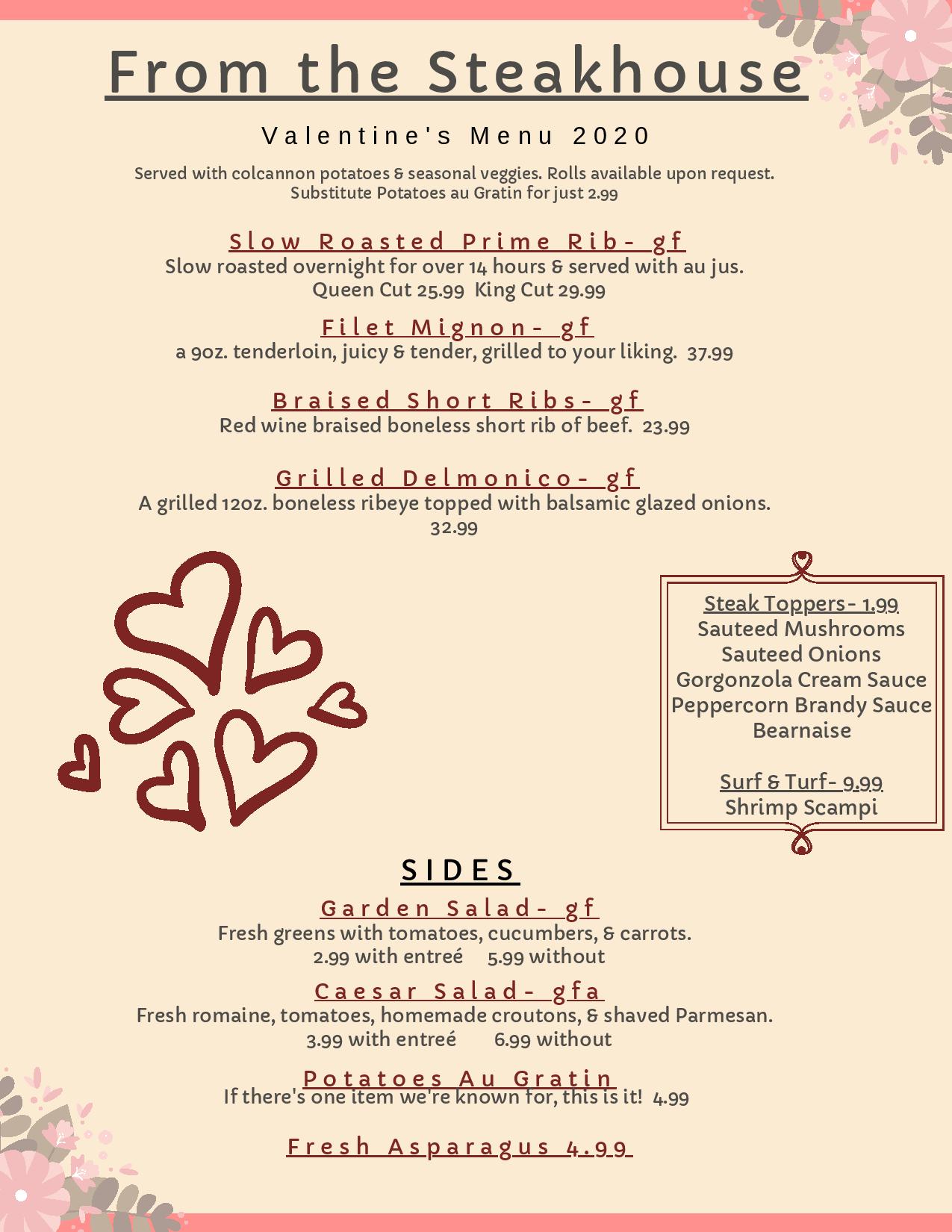 From the Steakhouse

Valentine's Menu 2020

Served with colcannon potatoes & seasonal veggies. Rolls available upon request.
Substitute Potatoes au Gratin for just 2.99

Slow Roasted Prime Rib- gf
Slow roasted overnight for over 14 hours & served with au jus.
Queen Cut 25.99 King Cut 29.99

Filet Mignon- gf
a 9oz. tenderloin, juicy & tender, grilled to your liking. 37.99

Braised Short Ribs- gf
Red wine braised boneless short rib of beef. 23.99

Grilled Delmonico- gf
A grilled 12oz. boneless ribeye topped with balsamic glazed onions.
32.99

Steak Toppers- 1.99
Sauteed Mushrooms
Sauteed Onions
Gorgonzola Cream Sauce
Peppercorn Brandy Sauce
Bearnaise

Surf & Turf- 9.99
Shrimp Scampi

SIDES

Garden Salad- gf
Fresh greens with tomatoes, cucumbers, & carrots.
2.99 with entreé 5.99 without

Caesar Salad- gfa
Fresh romaine, tomatoes, homemade croutons, & shaved Parmesan.
3.99 with entreé 6.99 without

Potatoes Au Gratin
If there's one item we're known for, this is it! 4.99

Fresh Asparagus 4.99